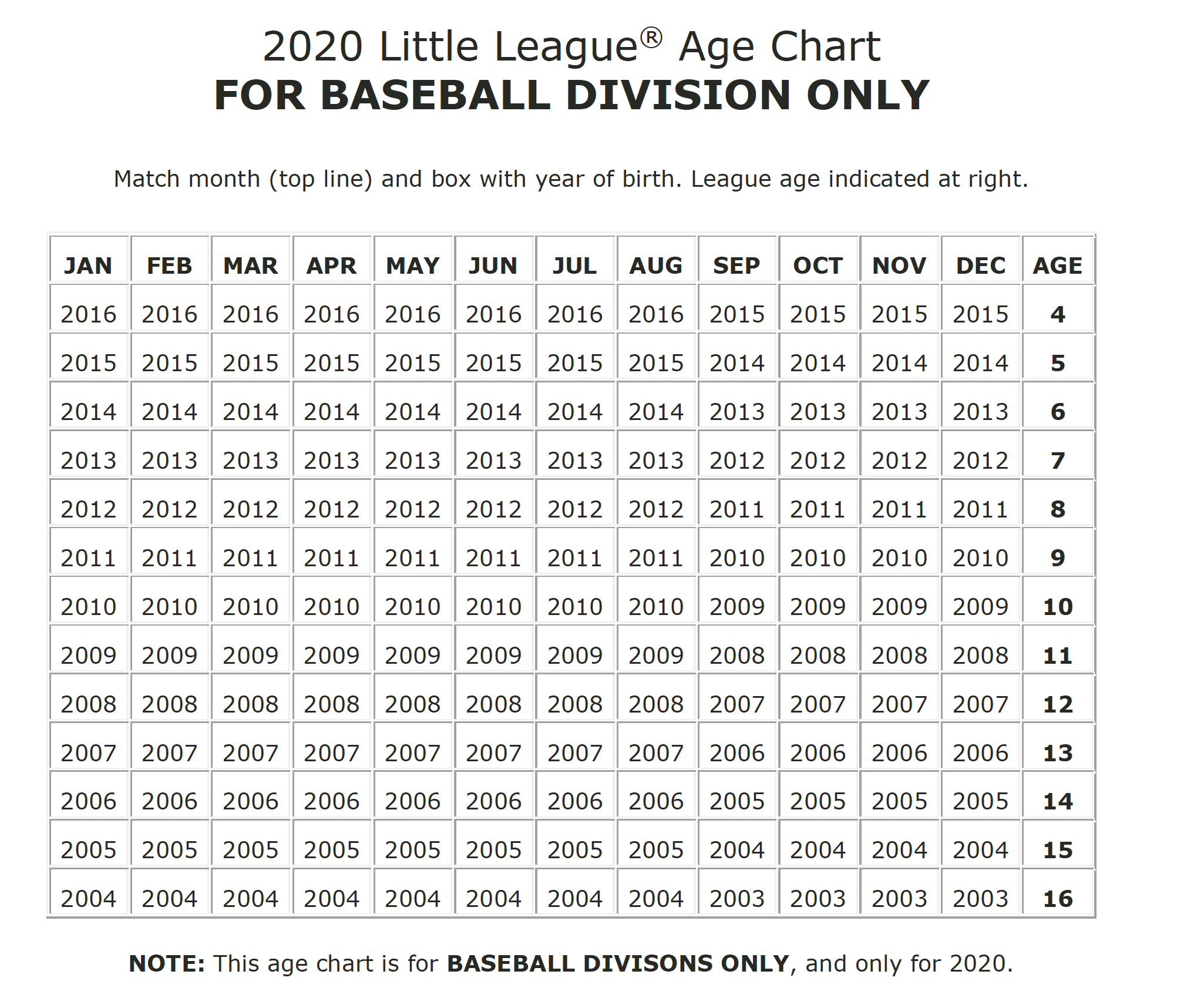 2020 Little League® Age Chart
FOR BASEBALL DIVISION ONLY

Match month (top line) and box with year of birth. League age indicated at right.

| JAN | FEB | MAR | APR | MAY | JUN | JUL | AUG | SEP | OCT | NOV | DEC | AGE |
|---|---|---|---|---|---|---|---|---|---|---|---|---|
| 2016 | 2016 | 2016 | 2016 | 2016 | 2016 | 2016 | 2016 | 2015 | 2015 | 2015 | 2015 | 4 |
| 2015 | 2015 | 2015 | 2015 | 2015 | 2015 | 2015 | 2015 | 2014 | 2014 | 2014 | 2014 | 5 |
| 2014 | 2014 | 2014 | 2014 | 2014 | 2014 | 2014 | 2014 | 2013 | 2013 | 2013 | 2013 | 6 |
| 2013 | 2013 | 2013 | 2013 | 2013 | 2013 | 2013 | 2013 | 2012 | 2012 | 2012 | 2012 | 7 |
| 2012 | 2012 | 2012 | 2012 | 2012 | 2012 | 2012 | 2012 | 2011 | 2011 | 2011 | 2011 | 8 |
| 2011 | 2011 | 2011 | 2011 | 2011 | 2011 | 2011 | 2011 | 2010 | 2010 | 2010 | 2010 | 9 |
| 2010 | 2010 | 2010 | 2010 | 2010 | 2010 | 2010 | 2010 | 2009 | 2009 | 2009 | 2009 | 10 |
| 2009 | 2009 | 2009 | 2009 | 2009 | 2009 | 2009 | 2009 | 2008 | 2008 | 2008 | 2008 | 11 |
| 2008 | 2008 | 2008 | 2008 | 2008 | 2008 | 2008 | 2008 | 2007 | 2007 | 2007 | 2007 | 12 |
| 2007 | 2007 | 2007 | 2007 | 2007 | 2007 | 2007 | 2007 | 2006 | 2006 | 2006 | 2006 | 13 |
| 2006 | 2006 | 2006 | 2006 | 2006 | 2006 | 2006 | 2006 | 2005 | 2005 | 2005 | 2005 | 14 |
| 2005 | 2005 | 2005 | 2005 | 2005 | 2005 | 2005 | 2005 | 2004 | 2004 | 2004 | 2004 | 15 |
| 2004 | 2004 | 2004 | 2004 | 2004 | 2004 | 2004 | 2004 | 2003 | 2003 | 2003 | 2003 | 16 |

NOTE: This age chart is for BASEBALL DIVISONS ONLY, and only for 2020.